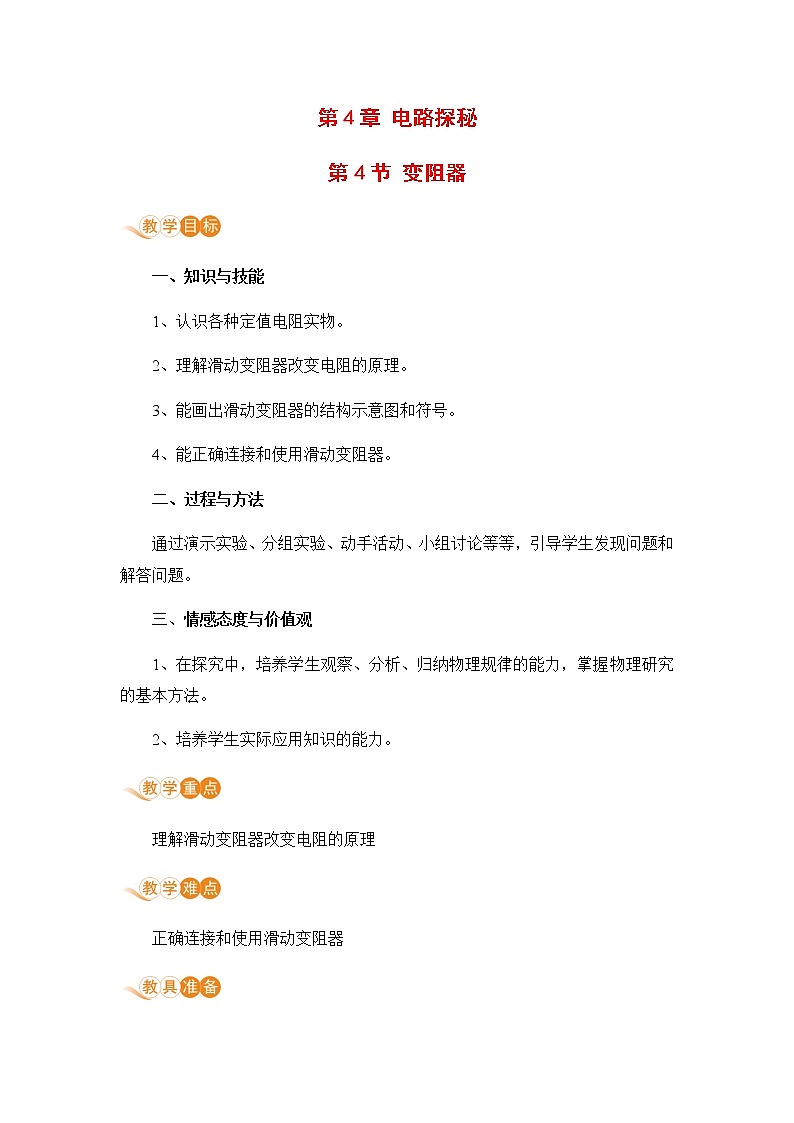 第 4 章 电路探秘

第 4 节 变阻器

教学目标

一、知识与技能

1、认识各种定值电阻实物。

2、理解滑动变阻器改变电阻的原理。

3、能画出滑动变阻器的结构示意图和符号。

4、能正确连接和使用滑动变阻器。

二、过程与方法

通过演示实验、分组实验、动手活动、小组讨论等等，引导学生发现问题和解答问题。

三、情感态度与价值观

1、在探究中，培养学生观察、分析、归纳物理规律的能力，掌握物理研究的基本方法。

2、培养学生实际应用知识的能力。

教学重点

理解滑动变阻器改变电阻的原理

教学难点

正确连接和使用滑动变阻器

教具准备